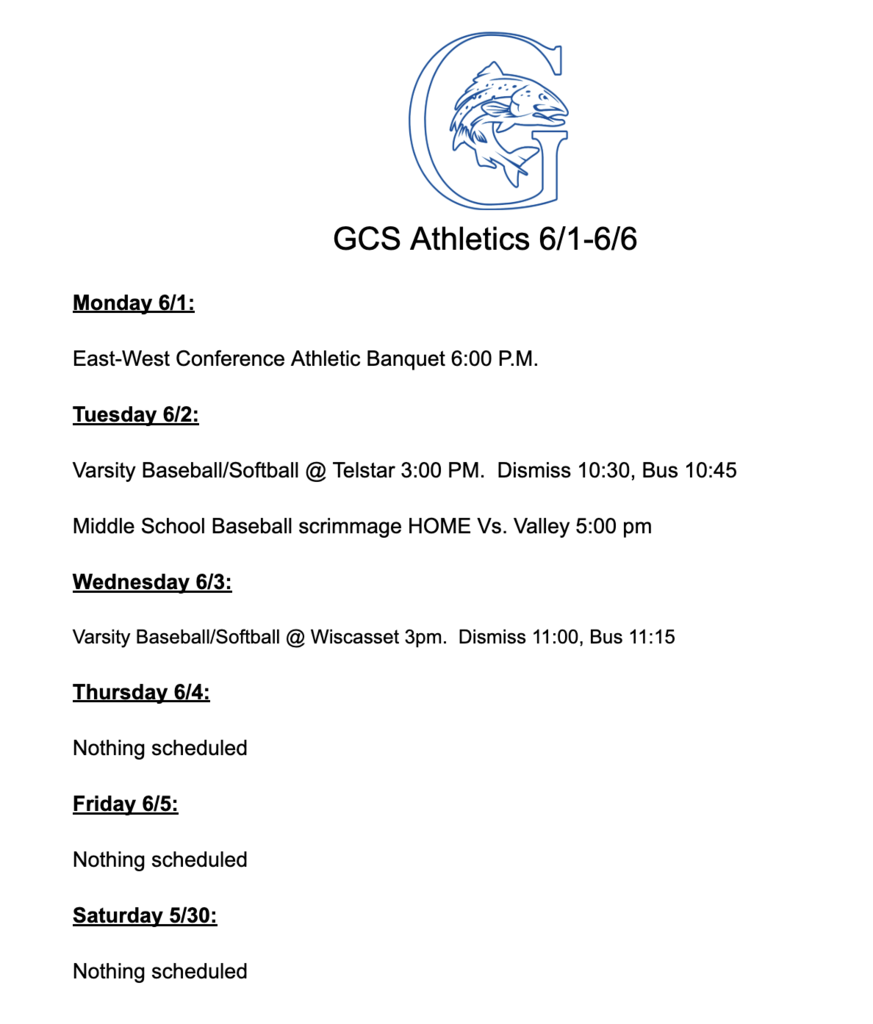 GCS Athletics 6/1-6/6

Monday 6/1:

East-West Conference Athletic Banquet 6:00 P.M.

Tuesday 6/2:

Varsity Baseball/Softball @ Telstar 3:00 PM. Dismiss 10:30, Bus 10:45

Middle School Baseball scrimmage HOME Vs. Valley 5:00 pm

Wednesday 6/3:

Varsity Baseball/Softball @ Wiscasset 3pm. Dismiss 11:00, Bus 11:15

Thursday 6/4:

Nothing scheduled

Friday 6/5:

Nothing scheduled

Saturday 5/30:

Nothing scheduled